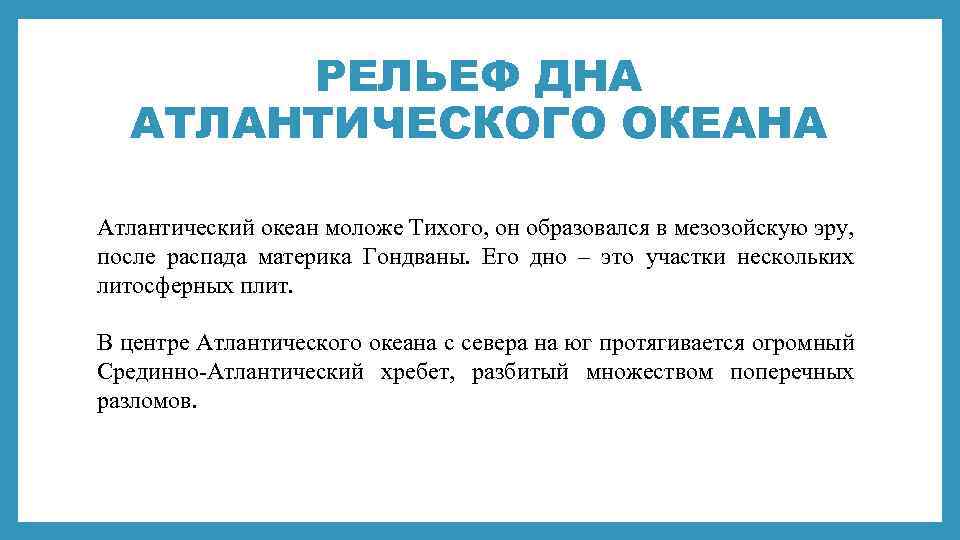 РЕЛЬЕФ ДНА
АТЛАНТИЧЕСКОГО ОКЕАНА

Атлантический океан моложе Тихого, он образовался в мезозойскую эру, после распада материка Гондваны. Его дно – это участки нескольких литосферных плит.

В центре Атлантического океана с севера на юг протягивается огромный Срединно-Атлантический хребет, разбитый множеством поперечных разломов.